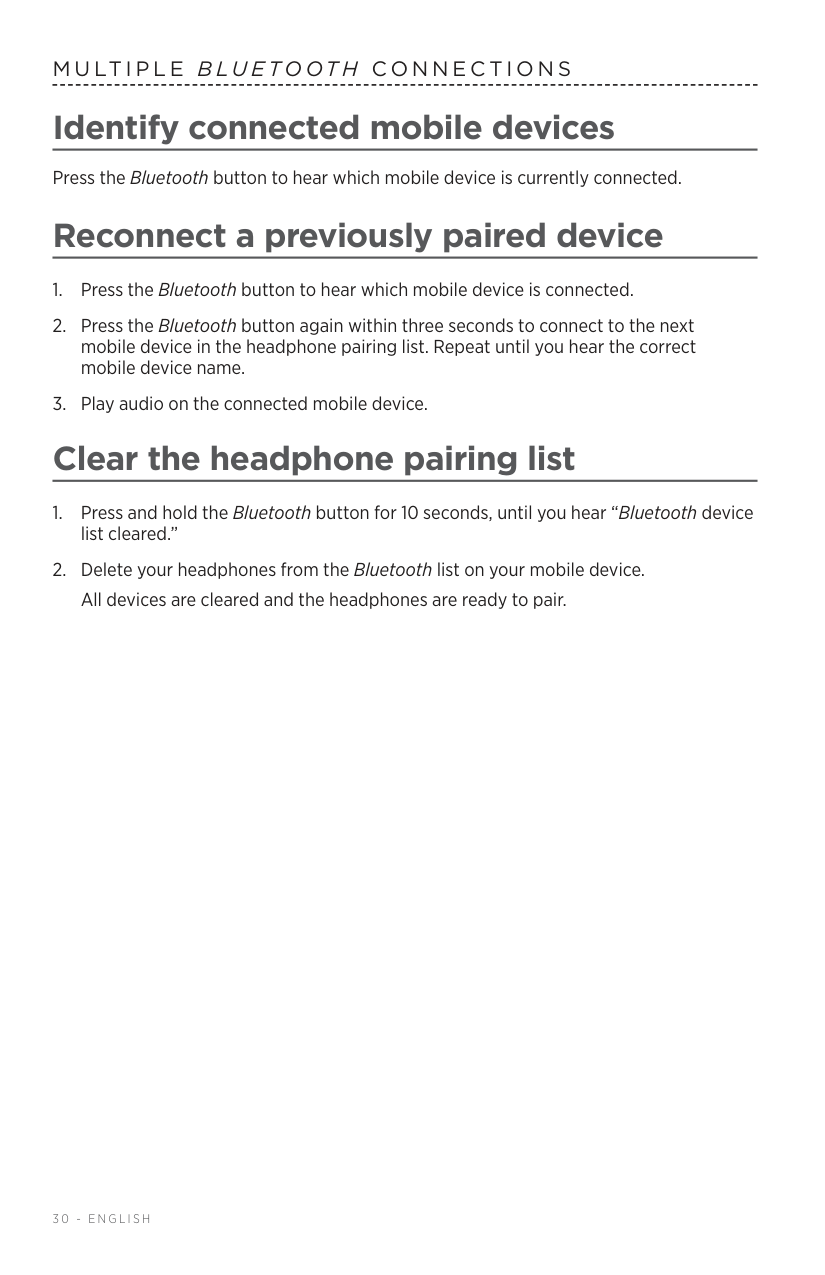 MULTIPLE BLUETOOTH CONNECTIONS

Identify connected mobile devices

Press the Bluetooth button to hear which mobile device is currently connected.

Reconnect a previously paired device

1. Press the Bluetooth button to hear which mobile device is connected.

2. Press the Bluetooth button again within three seconds to connect to the next mobile device in the headphone pairing list. Repeat until you hear the correct mobile device name.

3. Play audio on the connected mobile device.

Clear the headphone pairing list

1. Press and hold the Bluetooth button for 10 seconds, until you hear “Bluetooth device list cleared.”

2. Delete your headphones from the Bluetooth list on your mobile device.

All devices are cleared and the headphones are ready to pair.

30 - ENGLISH